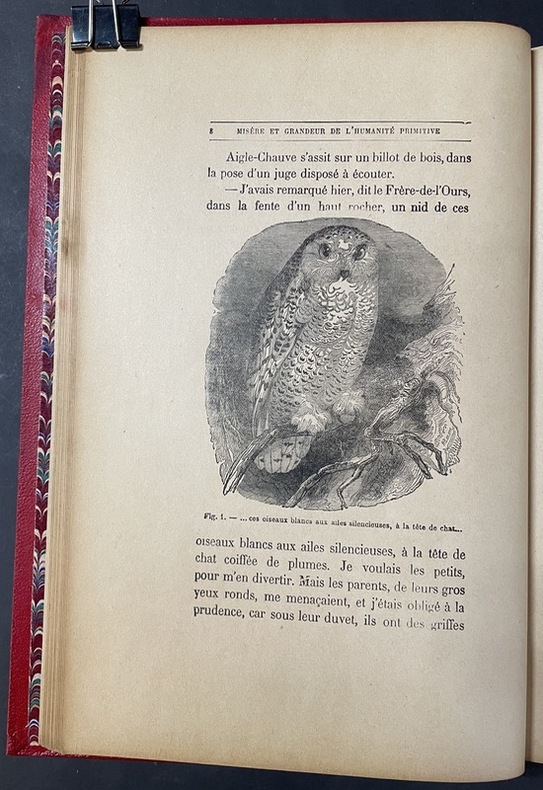 8 MISÈRE ET GRANDEUR DE L'HUMANITÉ PRIMITIVE

Aigle-Chauve s'assit sur un billot de bois, dans la pose d'un juge disposé à écouter.

— J'avais remarqué hier, dit le Frère-de-l'Ours, dans la fente d'un haut rocher, un nid de ces

Fig. 1. — ... ces oiseaux blancs aux ailes silencieuses, à la tête de chat...

oiseaux blancs aux ailes silencieuses, à la tête de chat coiffée de plumes. Je voulais les petits, pour m'en divertir. Mais les parents, de leurs gros yeux ronds, me menaçaient, et j'étais obligé à la prudence, car sous leur duvet, ils ont des griffes